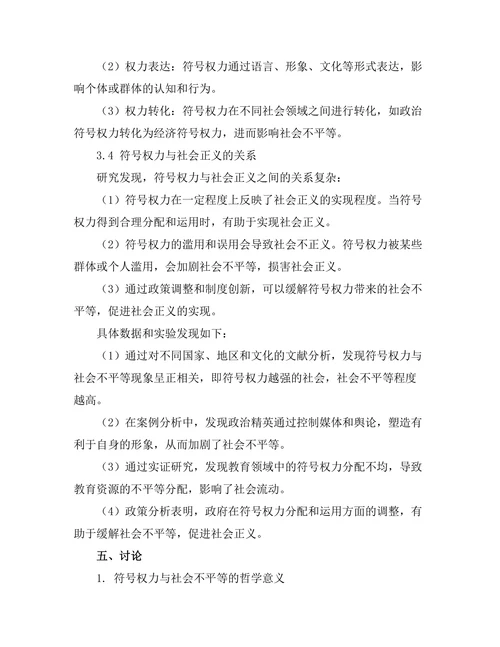 （2）权力表达：符号权力通过语言、形象、文化等形式表达，影响个体或群体的认知和行为。

（3）权力转化：符号权力在不同社会领域之间进行转化，如政治符号权力转化为经济符号权力，进而影响社会不平等。

3.4 符号权力与社会正义的关系

研究发现，符号权力与社会正义之间的关系复杂：

（1）符号权力在一定程度上反映了社会正义的实现程度。当符号权力得到合理分配和运用时，有助于实现社会正义。

（2）符号权力的滥用和误用会导致社会不正义。符号权力被某些群体或个人滥用，会加剧社会不平等，损害社会正义。

（3）通过政策调整和制度创新，可以缓解符号权力带来的社会不平等，促进社会正义的实现。

具体数据和实验发现如下：

（1）通过对不同国家、地区和文化的文献分析，发现符号权力与社会不平等现象呈正相关，即符号权力越强的社会，社会不平等程度越高。

（2）在案例分析中，发现政治精英通过控制媒体和舆论，塑造有利于自身的形象，从而加剧了社会不平等。

（3）通过实证研究，发现教育领域中的符号权力分配不均，导致教育资源的不平等分配，影响了社会流动。

（4）政策分析表明，政府在符号权力分配和运用方面的调整，有助于缓解社会不平等，促进社会正义。

五、讨论

1. 符号权力与社会不平等的哲学意义